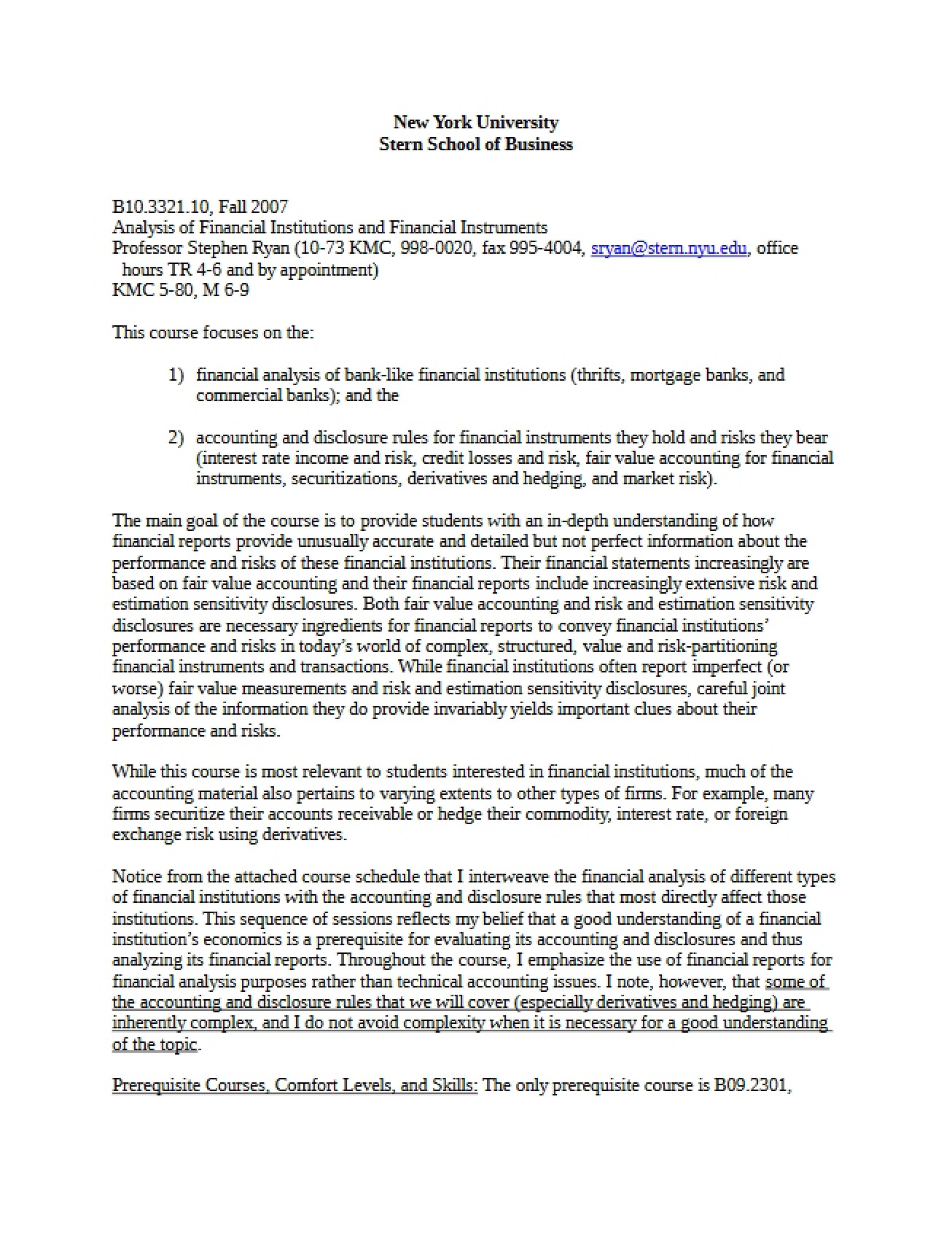 New York University
Stern School of Business

B10.3321.10, Fall 2007
Analysis of Financial Institutions and Financial Instruments
Professor Stephen Ryan (10-73 KMC, 998-0020, fax 995-4004, sryan@stern.nyu.edu, office hours TR 4-6 and by appointment)
KMC 5-80, M 6-9

This course focuses on the:

1) financial analysis of bank-like financial institutions (thrifts, mortgage banks, and commercial banks); and the

2) accounting and disclosure rules for financial instruments they hold and risks they bear (interest rate income and risk, credit losses and risk, fair value accounting for financial instruments, securitizations, derivatives and hedging, and market risk).

The main goal of the course is to provide students with an in-depth understanding of how financial reports provide unusually accurate and detailed but not perfect information about the performance and risks of these financial institutions. Their financial statements increasingly are based on fair value accounting and their financial reports include increasingly extensive risk and estimation sensitivity disclosures. Both fair value accounting and risk and estimation sensitivity disclosures are necessary ingredients for financial reports to convey financial institutions' performance and risks in today's world of complex, structured, value and risk-partitioning financial instruments and transactions. While financial institutions often report imperfect (or worse) fair value measurements and risk and estimation sensitivity disclosures, careful joint analysis of the information they do provide invariably yields important clues about their performance and risks.

While this course is most relevant to students interested in financial institutions, much of the accounting material also pertains to varying extents to other types of firms. For example, many firms securitize their accounts receivable or hedge their commodity, interest rate, or foreign exchange risk using derivatives.

Notice from the attached course schedule that I interweave the financial analysis of different types of financial institutions with the accounting and disclosure rules that most directly affect those institutions. This sequence of sessions reflects my belief that a good understanding of a financial institution's economics is a prerequisite for evaluating its accounting and disclosures and thus analyzing its financial reports. Throughout the course, I emphasize the use of financial reports for financial analysis purposes rather than technical accounting issues. I note, however, that some of the accounting and disclosure rules that we will cover (especially derivatives and hedging) are inherently complex, and I do not avoid complexity when it is necessary for a good understanding of the topic.

Prerequisite Courses, Comfort Levels, and Skills: The only prerequisite course is B09.2301,